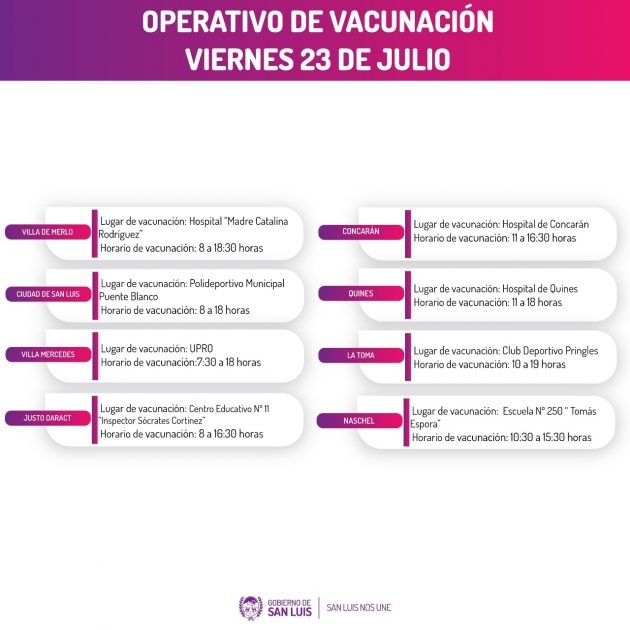 OPERATIVO DE VACUNACIÓN
VIERNES 23 DE JULIO

VILLA DE MERLO
Lugar de vacunación: Hospital "Madre Catalina Rodríguez"
Horario de vacunación: 8 a 18:30 horas

CIUDAD DE SAN LUIS
Lugar de vacunación: Polideportivo Municipal Puente Blanco
Horario de vacunación: 8 a 18 horas

VILLA MERCEDES
Lugar de vacunación: UPRO
Horario de vacunación:7:30 a 18 horas

JUSTO DARACT
Lugar de vacunación: Centro Educativo N° 11 "Inspector Sócrates Cortinez"
Horario de vacunación: 8 a 16:30 horas

CONCARÁN
Lugar de vacunación: Hospital de Concarán
Horario de vacunación: 11 a 16:30 horas

QUINES
Lugar de vacunación: Hospital de Quines
Horario de vacunación: 11 a 18 horas

LA TOMA
Lugar de vacunación: Club Deportivo Pringles
Horario de vacunación: 10 a 19 horas

NASCHEL
Lugar de vacunación: Escuela N° 250 " Tomás Espora"
Horario de vacunación: 10:30 a 15:30 horas

GOBIERNO DE SAN LUIS
SAN LUIS NOS UNE